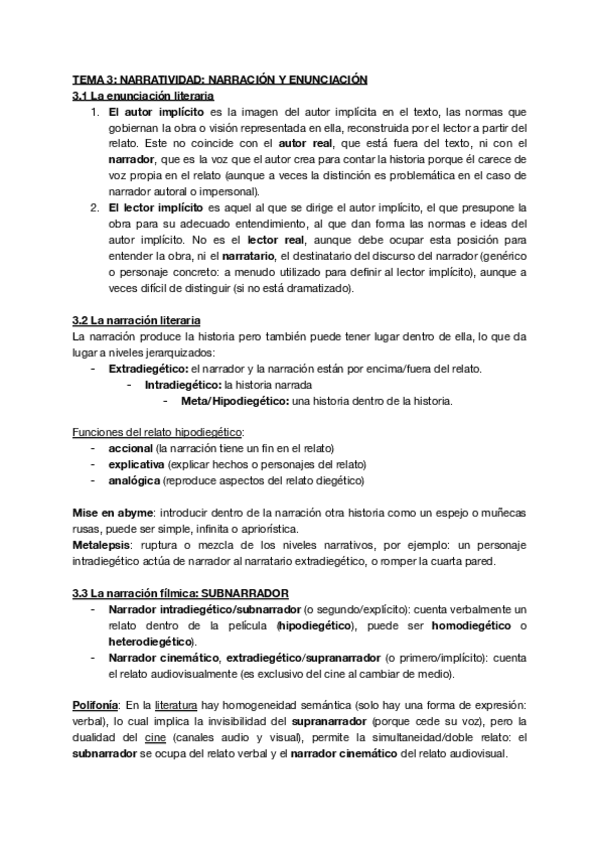 TEMA 3: NARRATIVIDAD: NARRACIÓN Y ENUNCIACIÓN
3.1 La enunciación literaria

1. El autor implícito es la imagen del autor implícita en el texto, las normas que gobiernan la obra o visión representada en ella, reconstruida por el lector a partir del relato. Este no coincide con el autor real, que está fuera del texto, ni con el narrador, que es la voz que el autor crea para contar la historia porque él carece de voz propia en el relato (aunque a veces la distinción es problemática en el caso de narrador autoral o impersonal).
2. El lector implícito es aquel al que se dirige el autor implícito, el que presupone la obra para su adecuado entendimiento, al que dan forma las normas e ideas del autor implícito. No es el lector real, aunque debe ocupar esta posición para entender la obra, ni el narratario, el destinatario del discurso del narrador (genérico o personaje concreto: a menudo utilizado para definir al lector implícito), aunque a veces difícil de distinguir (si no está dramatizado).

3.2 La narración literaria
La narración produce la historia pero también puede tener lugar dentro de ella, lo que da lugar a niveles jerarquizados:
- Extradiegético: el narrador y la narración están por encima/fuera del relato.
  - Intradiegético: la historia narrada
    - Meta/Hipodiegético: una historia dentro de la historia.

Funciones del relato hipodiegético:
- accional (la narración tiene un fin en el relato)
- explicativa (explicar hechos o personajes del relato)
- analógica (reproduce aspectos del relato diegético)

Mise en abyme: introducir dentro de la narración otra historia como un espejo o muñecas rusas, puede ser simple, infinita o apriorística.
Metalepsis: ruptura o mezcla de los niveles narrativos, por ejemplo: un personaje intradiegético actúa de narrador al narratario extradiegético, o romper la cuarta pared.

3.3 La narración fílmica: SUBNARRADOR
- Narrador intradiegético/subnarrador (o segundo/explícito): cuenta verbalmente un relato dentro de la película (hipodiegético), puede ser homodiegético o heterodiegético).
- Narrador cinemático, extradiegético/supranarrador (o primero/implícito): cuenta el relato audiovisualmente (es exclusivo del cine al cambiar de medio).

Polifonía: En la literatura hay homogeneidad semántica (solo hay una forma de expresión: verbal), lo cual implica la invisibilidad del supranarrador (porque cede su voz), pero la dualidad del cine (canales audio y visual), permite la simultaneidad/doble relato: el subnarrador se ocupa del relato verbal y el narrador cinemático del relato audiovisual.